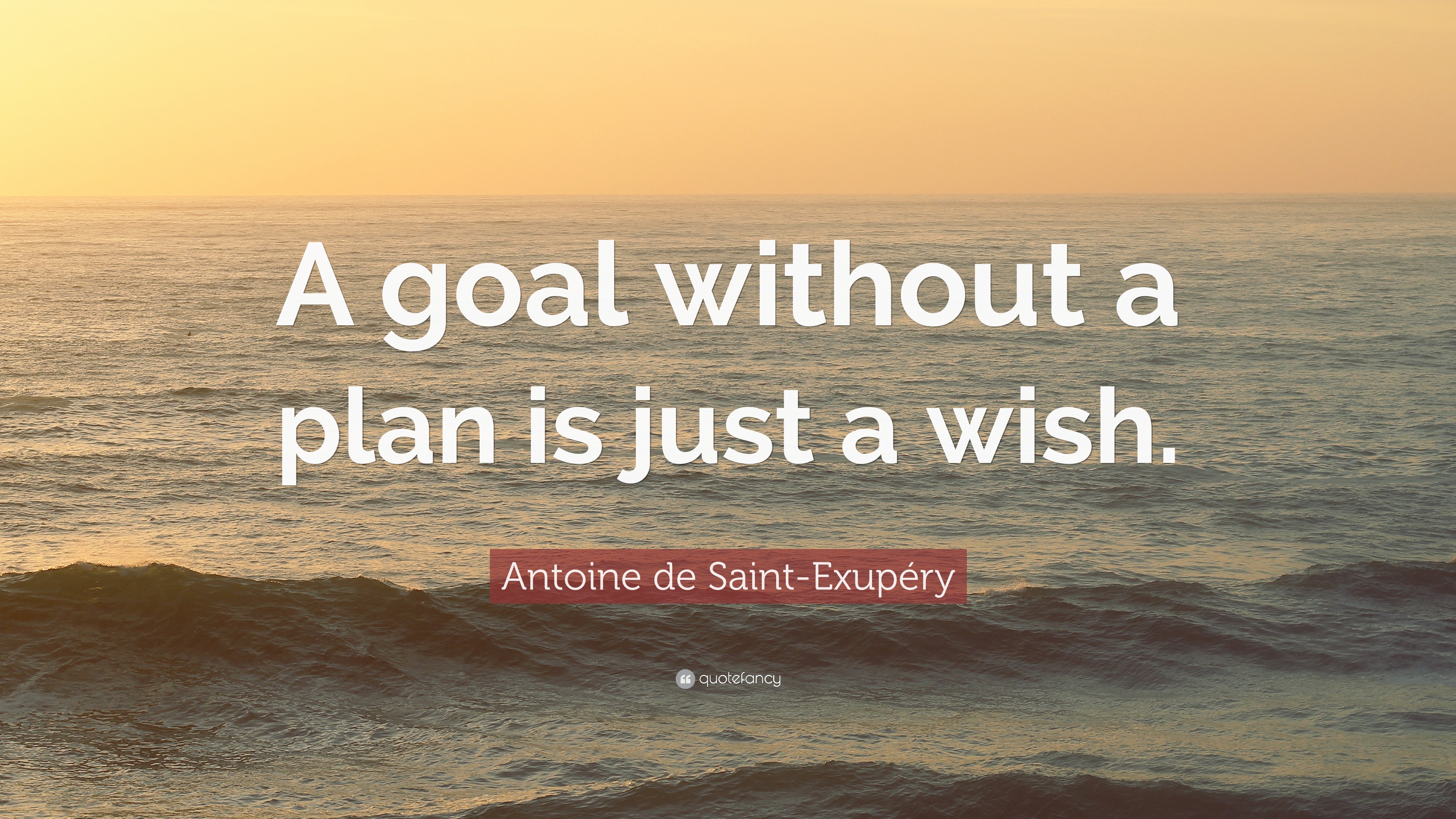 A goal without a plan is just a wish.

Antoine de Saint-Exupéry

quotefancy